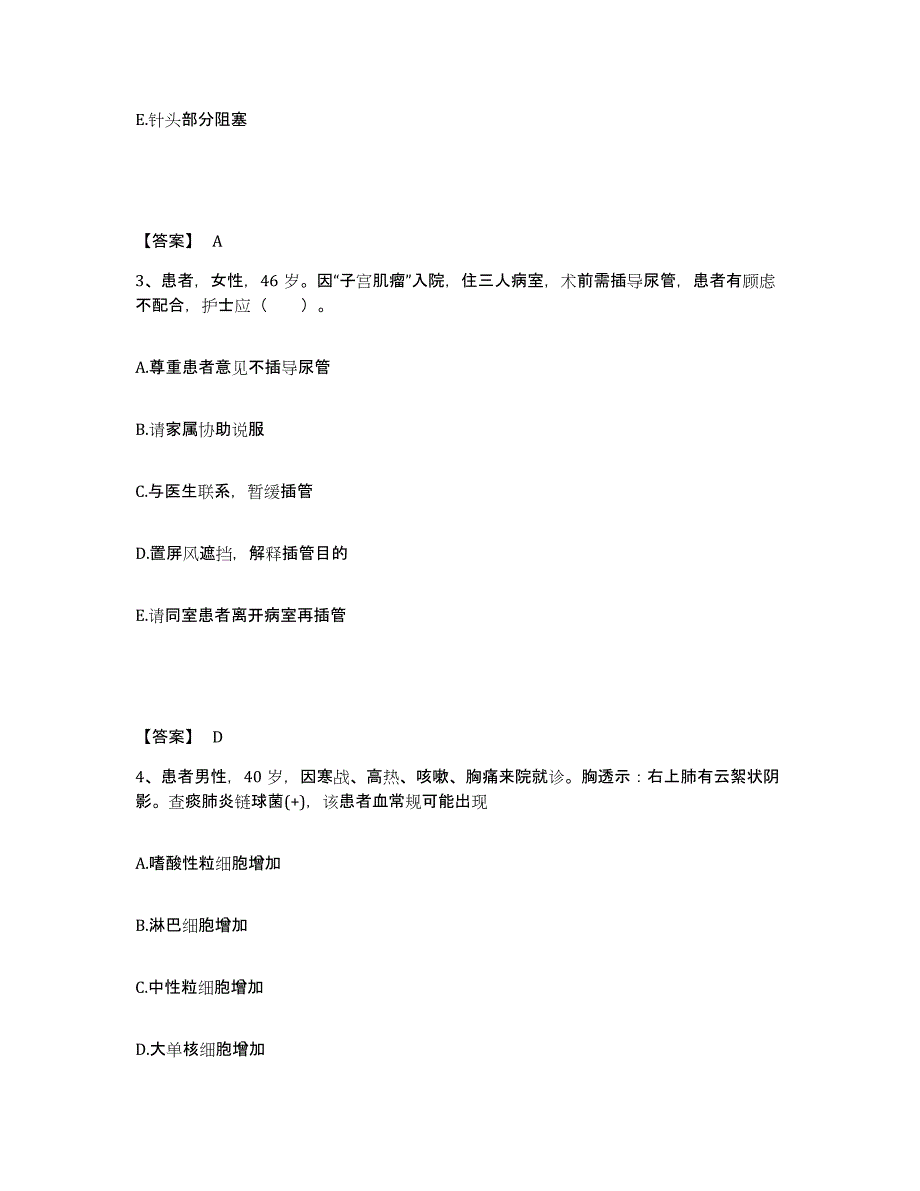 E.针头部分阻塞

【答案】 A

3、患者，女性，46 岁。因“子宫肌瘤”入院，住三人病室，术前需插导尿管，患者有顾虑不配合，护士应（　　）。

A.尊重患者意见不插导尿管

B.请家属协助说服

C.与医生联系，暂缓插管

D.置屏风遮挡，解释插管目的

E.请同室患者离开病室再插管

【答案】 D

4、患者男性，40 岁，因寒战、高热、咳嗽、胸痛来院就诊。胸透示：右上肺有云絮状阴影。查痰肺炎链球菌(+)，该患者血常规可能出现

A.嗜酸性粒细胞增加

B.淋巴细胞增加

C.中性粒细胞增加

D.大单核细胞增加